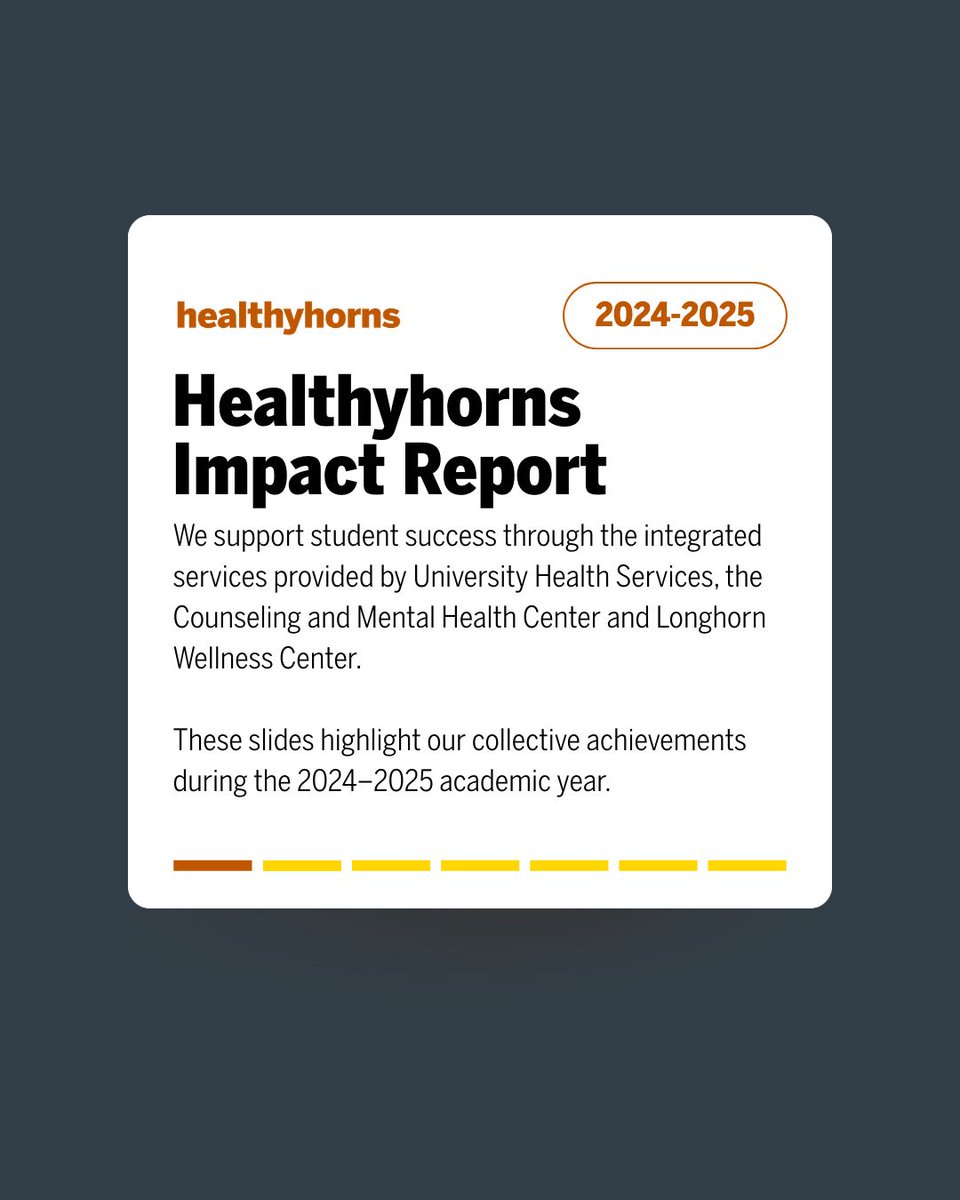 healthyhorns

2024-2025

Healthyhorns Impact Report

We support student success through the integrated services provided by University Health Services, the Counseling and Mental Health Center and Longhorn Wellness Center.

These slides highlight our collective achievements during the 2024–2025 academic year.